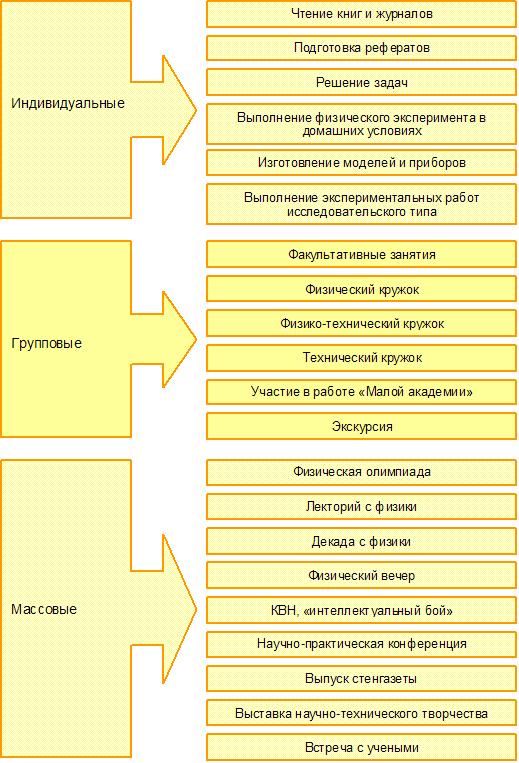 Индивидуальные

Чтение книг и журналов

Подготовка рефератов

Решение задач

Выполнение физического эксперимента в домашних условиях

Изготовление моделей и приборов

Выполнение экспериментальных работ исследовательского типа

Групповые

Факультативные занятия

Физический кружок

Физико-технический кружок

Технический кружок

Участие в работе «Малой академии»

Экскурсия

Массовые

Физическая олимпиада

Лекторий с физики

Декада с физики

Физический вечер

КВН, «интеллектуальный бой»

Научно-практическая конференция

Выпуск стенгазеты

Выставка научно-технического творчества

Встреча с учеными